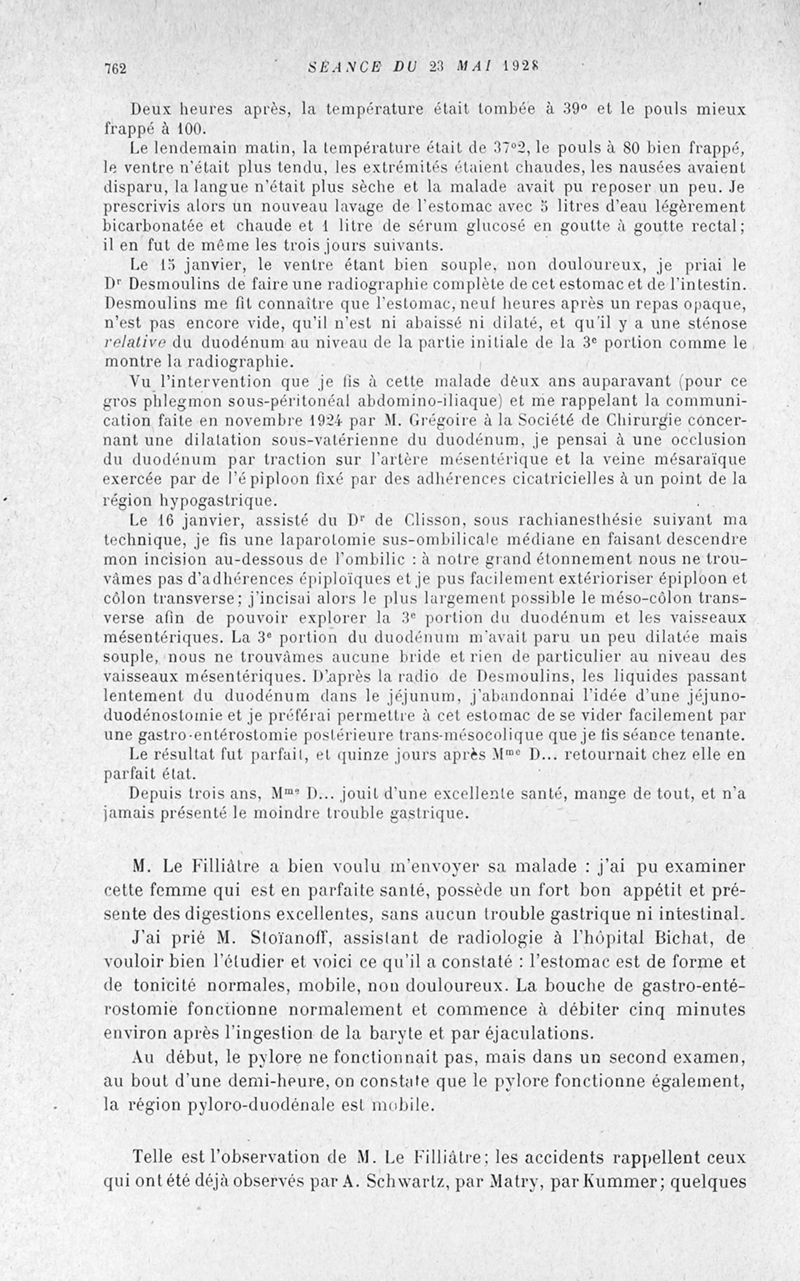 762 SÉANCE DU 23 MAI 1928

Deux heures après, la température était tombée à 39° et le pouls mieux frappé à 100.

Le lendemain matin, la température était de 37°2, le pouls à 80 bien frappé, le ventre n'était plus tendu, les extrémités étaient chaudes, les nausées avaient disparu, la langue n'était plus sèche et la malade avait pu reposer un peu. Je prescrivis alors un nouveau lavage de l'estomac avec 5 litres d'eau légèrement bicarbonatée et chaude et 1 litre de sérum glucosé en goutte à goutte rectal; il en fut de même les trois jours suivants.

Le 15 janvier, le ventre étant bien souple, non douloureux, je priai le Dr Desmoulins de faire une radiographie complète de cet estomac et de l'intestin. Desmoulins me fit connaître que l'estomac, neuf heures après un repas opaque, n'est pas encore vide, qu'il n'est ni abaissé ni dilaté, et qu'il y a une sténose relative du duodénum au niveau de la partie initiale de la 3e portion comme le montre la radiographie.

Vu l'intervention que je fis à cette malade deux ans auparavant (pour ce gros phlegmon sous-péritonéal abdomino-iliaque) et me rappelant la communication faite en novembre 1924 par M. Grégoire à la Société de Chirurgie concernant une dilatation sous-vatérienne du duodénum, je pensai à une occlusion du duodénum par traction sur l'artère mésentérique et la veine mésaraïque exercée par de l'épiploon fixé par des adhérences cicatricielles à un point de la région hypogastrique.

Le 16 janvier, assisté du Dr de Clisson, sous rachianesthésie suivant ma technique, je fis une laparotomie sus-ombilicale médiane en faisant descendre mon incision au-dessous de l'ombilic : à notre grand étonnement nous ne trouvâmes pas d'adhérences épiploïques et je pus facilement extérioriser épiploon et côlon transverse; j'incisai alors le plus largement possible le méso-côlon transverse afin de pouvoir explorer la 3e portion du duodénum et les vaisseaux mésentériques. La 3e portion du duodénum m'avait paru un peu dilatée mais souple, nous ne trouvâmes aucune bride et rien de particulier au niveau des vaisseaux mésentériques. D'après la radio de Desmoulins, les liquides passant lentement du duodénum dans le jéjunum, j'abandonnai l'idée d'une jéjuno-duodénostomie et je préférai permettre à cet estomac de se vider facilement par une gastro-entérostomie postérieure trans-mésocolique que je fis séance tenante.

Le résultat fut parfait, et quinze jours après Mme D... retournait chez elle en parfait état.

Depuis trois ans, Mme D... jouit d'une excellente santé, mange de tout, et n'a jamais présenté le moindre trouble gastrique.

M. Le Filliâtre a bien voulu m'envoyer sa malade : j'ai pu examiner cette femme qui est en parfaite santé, possède un fort bon appétit et présente des digestions excellentes, sans aucun trouble gastrique ni intestinal.

J'ai prié M. Stoïanoff, assistant de radiologie à l'hôpital Bichat, de vouloir bien l'étudier et voici ce qu'il a constaté : l'estomac est de forme et de tonicité normales, mobile, non douloureux. La bouche de gastro-entérostomie fonctionne normalement et commence à débiter cinq minutes environ après l'ingestion de la baryte et par éjaculations.

Au début, le pylore ne fonctionnait pas, mais dans un second examen, au bout d'une demi-heure, on constate que le pylore fonctionne également, la région pyloro-duodénale est mobile.

Telle est l'observation de M. Le Filliâtre; les accidents rappellent ceux qui ont été déjà observés par A. Schwartz, par Matry, par Kummer; quelques